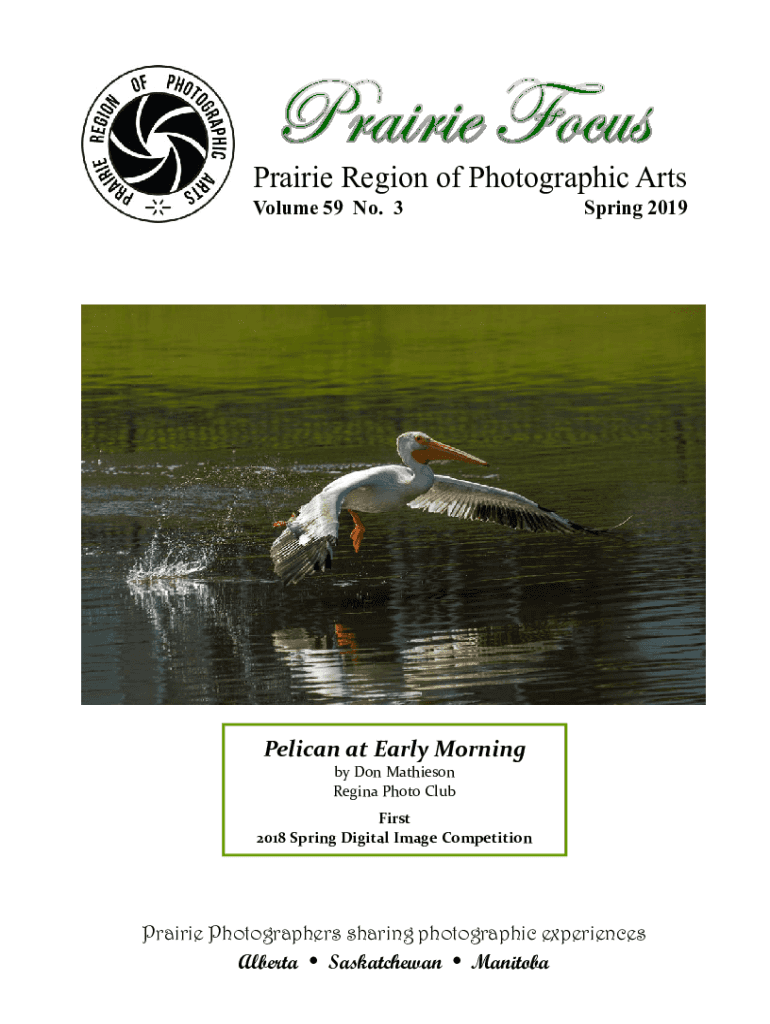 PRAIRIE REGION OF PHOTOGRAPHIC ARTS

Prairie Focus

Prairie Region of Photographic Arts

Volume 59 No. 3 Spring 2019

Pelican at Early Morning

by Don Mathieson
Regina Photo Club

First
2018 Spring Digital Image Competition

Prairie Photographers sharing photographic experiences

Alberta • Saskatchewan • Manitoba